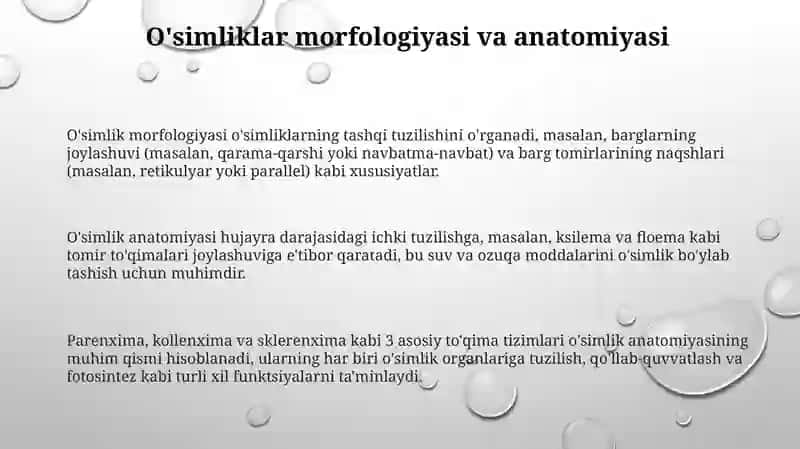 O'simliklar morfologiyasi va anatomiyasi

O'simlik morfologiyasi o'simliklarning tashqi tuzilishini o'rganadi, masalan, barglarning joylashuvi (masalan, qarama-qarshi yoki navbatma-navbat) va barg tomirlarining naqshlari (masalan, retikulyar yoki parallel) kabi xususiyatlar.

O'simlik anatomiyasi hujayra darajasidagi ichki tuzilishga, masalan, ksilema va floema kabi tomir to'qimalari joylashuviga e'tibor qaratadi, bu suv va ozuqa moddalarini o'simlik bo'ylab tashish uchun muhimdir.

Parenxima, kollenxima va sklerenxima kabi 3 asosiy to'qima tizimlari o'simlik anatomiyasining muhim qismi hisoblanadi, ularning har biri o'simlik organlariga tuzilish, qo'llab-quvvatlash va fotosintez kabi turli xil funktsiyalarni ta'minlaydi.